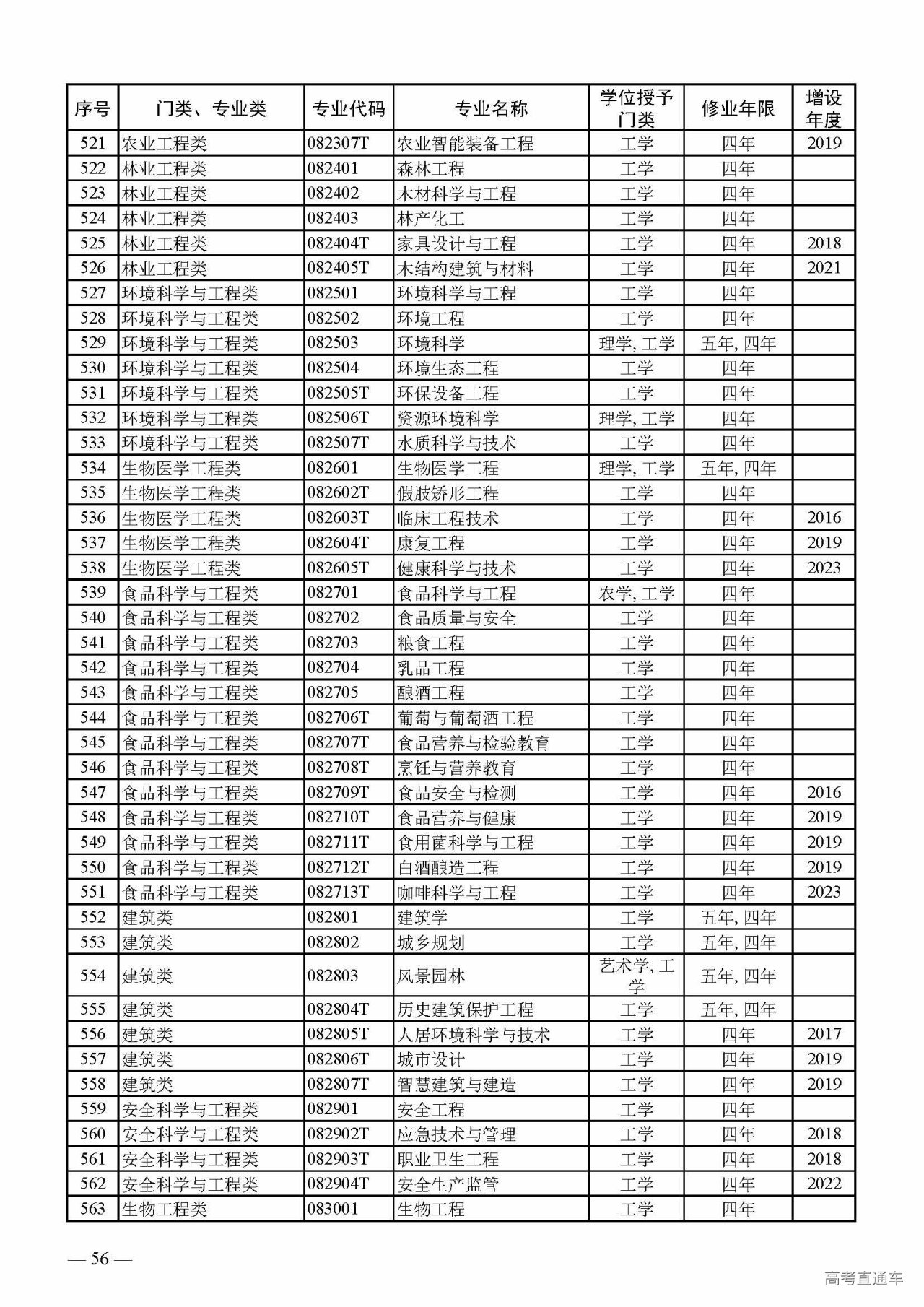 | 序号 | 门类、专业类 | 专业代码 | 专业名称 | 学位授予门类 | 修业年限 | 增设年度 |
|---|---|---|---|---|---|---|
| 521 | 农业工程类 | 082307T | 农业智能装备工程 | 工学 | 四年 | 2019 |
| 522 | 林业工程类 | 082401 | 森林工程 | 工学 | 四年 | |
| 523 | 林业工程类 | 082402 | 木材科学与工程 | 工学 | 四年 | |
| 524 | 林业工程类 | 082403 | 林产化工 | 工学 | 四年 | |
| 525 | 林业工程类 | 082404T | 家具设计与工程 | 工学 | 四年 | 2018 |
| 526 | 林业工程类 | 082405T | 木结构建筑与材料 | 工学 | 四年 | 2021 |
| 527 | 环境科学与工程类 | 082501 | 环境科学与工程 | 工学 | 四年 | |
| 528 | 环境科学与工程类 | 082502 | 环境工程 | 工学 | 四年 | |
| 529 | 环境科学与工程类 | 082503 | 环境科学 | 理学, 工学 | 五年, 四年 | |
| 530 | 环境科学与工程类 | 082504 | 环境生态工程 | 工学 | 四年 | |
| 531 | 环境科学与工程类 | 082505T | 环保设备工程 | 工学 | 四年 | |
| 532 | 环境科学与工程类 | 082506T | 资源环境科学 | 理学, 工学 | 四年 | |
| 533 | 环境科学与工程类 | 082507T | 水质科学与技术 | 工学 | 四年 | |
| 534 | 生物医学工程类 | 082601 | 生物医学工程 | 理学, 工学 | 五年, 四年 | |
| 535 | 生物医学工程类 | 082602T | 假肢矫形工程 | 工学 | 四年 | |
| 536 | 生物医学工程类 | 082603T | 临床工程技术 | 工学 | 四年 | 2016 |
| 537 | 生物医学工程类 | 082604T | 康复工程 | 工学 | 四年 | 2019 |
| 538 | 生物医学工程类 | 082605T | 健康科学与技术 | 工学 | 四年 | 2023 |
| 539 | 食品科学与工程类 | 082701 | 食品科学与工程 | 农学, 工学 | 四年 | |
| 540 | 食品科学与工程类 | 082702 | 食品质量与安全 | 工学 | 四年 | |
| 541 | 食品科学与工程类 | 082703 | 粮食工程 | 工学 | 四年 | |
| 542 | 食品科学与工程类 | 082704 | 乳品工程 | 工学 | 四年 | |
| 543 | 食品科学与工程类 | 082705 | 酿酒工程 | 工学 | 四年 | |
| 544 | 食品科学与工程类 | 082706T | 葡萄与葡萄酒工程 | 工学 | 四年 | |
| 545 | 食品科学与工程类 | 082707T | 食品营养与检验教育 | 工学 | 四年 | |
| 546 | 食品科学与工程类 | 082708T | 烹饪与营养教育 | 工学 | 四年 | |
| 547 | 食品科学与工程类 | 082709T | 食品安全与检测 | 工学 | 四年 | 2016 |
| 548 | 食品科学与工程类 | 082710T | 食品营养与健康 | 工学 | 四年 | 2019 |
| 549 | 食品科学与工程类 | 082711T | 食用菌科学与工程 | 工学 | 四年 | 2019 |
| 550 | 食品科学与工程类 | 082712T | 白酒酿造工程 | 工学 | 四年 | 2019 |
| 551 | 食品科学与工程类 | 082713T | 咖啡科学与工程 | 工学 | 四年 | 2023 |
| 552 | 建筑类 | 082801 | 建筑学 | 工学 | 五年, 四年 | |
| 553 | 建筑类 | 082802 | 城乡规划 | 工学 | 五年, 四年 | |
| 554 | 建筑类 | 082803 | 风景园林 | 艺术学, 工学 | 五年, 四年 | |
| 555 | 建筑类 | 082804T | 历史建筑保护工程 | 工学 | 五年, 四年 | |
| 556 | 建筑类 | 082805T | 人居环境科学与技术 | 工学 | 四年 | 2017 |
| 557 | 建筑类 | 082806T | 城市设计 | 工学 | 四年 | 2019 |
| 558 | 建筑类 | 082807T | 智慧建筑与建造 | 工学 | 四年 | 2019 |
| 559 | 安全科学与工程类 | 082901 | 安全工程 | 工学 | 四年 | |
| 560 | 安全科学与工程类 | 082902T | 应急技术与管理 | 工学 | 四年 | 2018 |
| 561 | 安全科学与工程类 | 082903T | 职业卫生工程 | 工学 | 四年 | 2018 |
| 562 | 安全科学与工程类 | 082904T | 安全生产监管 | 工学 | 四年 | 2022 |
| 563 | 生物工程类 | 083001 | 生物工程 | 工学 | 四年 | |

— 56 —

高考直通车